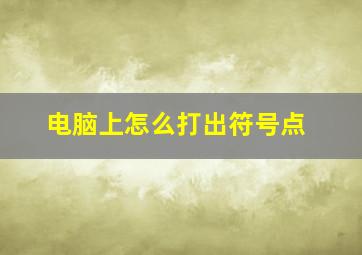 电脑上怎么打出符号点